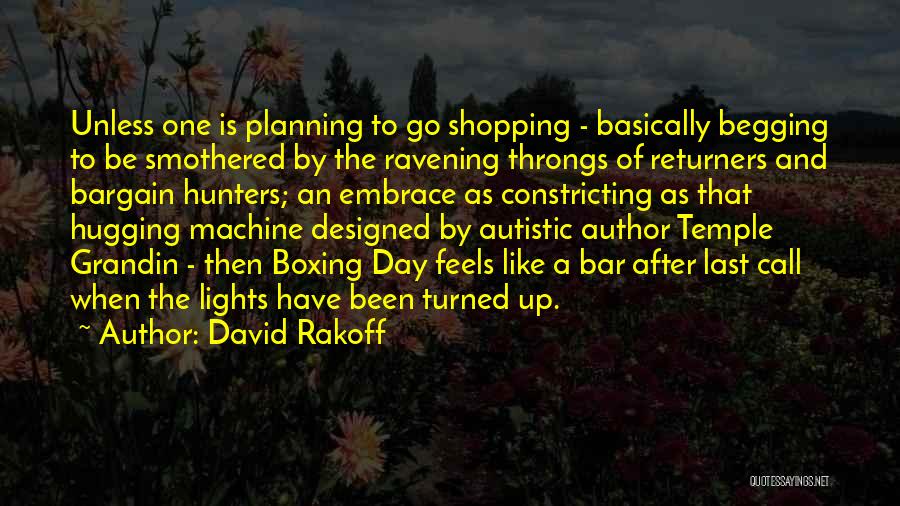 Unless one is planning to go shopping - basically begging to be smothered by the ravening throngs of returners and bargain hunters; an embrace as constricting as that hugging machine designed by autistic author Temple Grandin - then Boxing Day feels like a bar after last call when the lights have been turned up.

~ Author: David Rakoff

QUOTESSAYINGS.NET